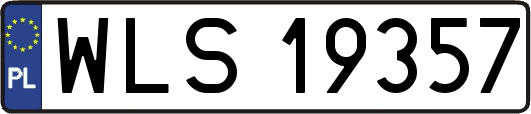 PL
WLS 19357